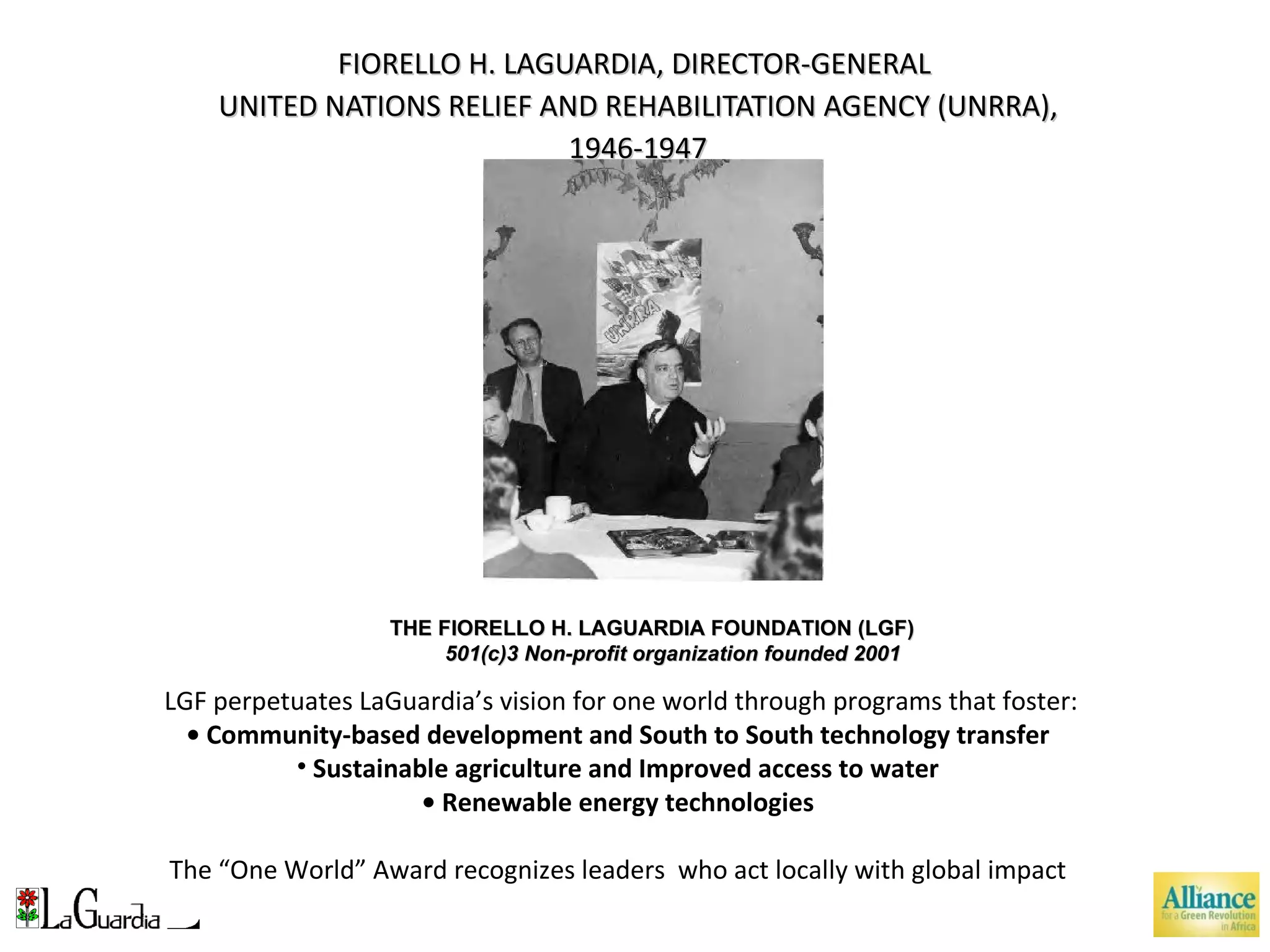 FIORELLO H. LAGUARDIA, DIRECTOR-GENERAL
UNITED NATIONS RELIEF AND REHABILITATION AGENCY (UNRRA), 1946-1947

UNRRA

THE FIORELLO H. LAGUARDIA FOUNDATION (LGF)
501(c)3 Non-profit organization founded 2001

LGF perpetuates LaGuardia's vision for one world through programs that foster:
• Community-based development and South to South technology transfer
• Sustainable agriculture and Improved access to water
• Renewable energy technologies

The "One World" Award recognizes leaders who act locally with global impact

LaGuardia

Alliance for a Green Revolution in Africa